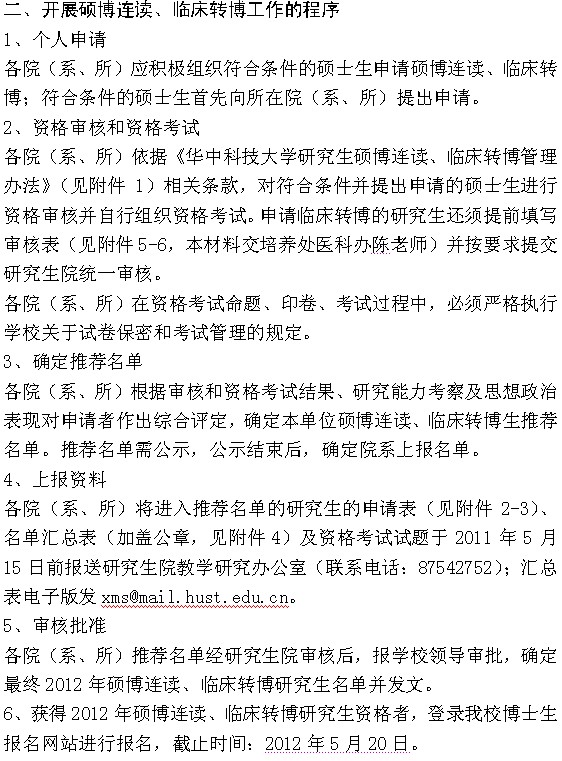 二、开展硕博连读、临床转博工作的程序
1、个人申请
各院（系、所）应积极组织符合条件的硕士生申请硕博连读、临床转博；符合条件的硕士生首先向所在院（系、所）提出申请。
2、资格审核和资格考试
各院（系、所）依据《华中科技大学研究生硕博连读、临床转博管理办法》（见附件 1）相关条款，对符合条件并提出申请的硕士生进行资格审核并自行组织资格考试。申请临床转博的研究生还须提前填写审核表（见附件5-6，本材料交培养处医科办陈老师）并按要求提交研究生院统一审核。
各院（系、所）在资格考试命题、印卷、考试过程中，必须严格执行学校关于试卷保密和考试管理的规定。
3、确定推荐名单
各院（系、所）根据审核和资格考试结果、研究能力考察及思想政治表现对申请者作出综合评定，确定本单位硕博连读、临床转博生推荐名单。推荐名单需公示，公示结束后，确定院系上报名单。
4、上报资料
各院（系、所）将进入推荐名单的研究生的申请表（见附件 2-3）、名单汇总表（加盖公章，见附件 4）及资格考试试题于 2011 年 5 月 15 日前报送研究生院教学研究办公室（联系电话：87542752）；汇总表电子版发 xms@mail.hust.edu.cn。
5、审核批准
各院（系、所）推荐名单经研究生院审核后，报学校领导审批，确定最终 2012 年硕博连读、临床转博研究生名单并发文。
6、获得 2012 年硕博连读、临床转博研究生资格者，登录我校博士生报名网站进行报名，截止时间：2012 年 5 月 20 日。